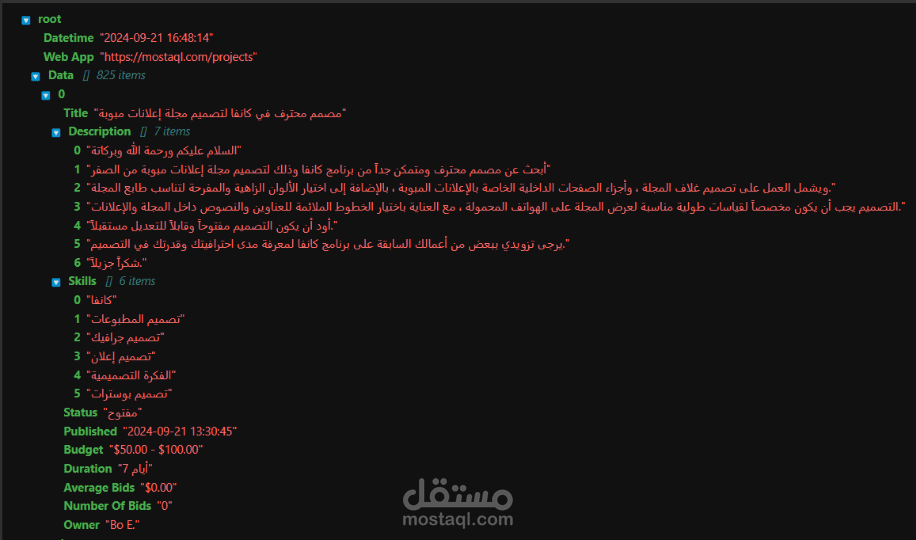 root
Datetime "2024-09-21 16:48:14"
Web App "https://mostaql.com/projects"
Data [] 825 items
0
Title "مصمم محترف في كانفا لتصميم مجلة إعلانات مبوبة"
Description [] 7 items
0 "السلام عليكم ورحمة الله وبركاتة"
1 "أبحث عن مصمم محترف ومتمكن جداً من برنامج كانفا وذلك لتصميم مجلة إعلانات مبوبة من الصفر"
2 "ويشمل العمل على تصميم غلاف المجلة ، وأجزاء الصفحات الداخلية الخاصة بالإعلانات المبوبة ، بالإضافة إلى اختيار الألوان الزاهية والمفرحة لتناسب طابع المجلة."
3 "التصميم يجب أن يكون مخصصاً لقياسات طولية مناسبة لعرض المجلة على الهواتف المحمولة ، مع العناية باختيار الخطوط الملائمة للعناوين والنصوص داخل المجلة والإعلانات."
4 "أود أن يكون التصميم مفتوحاً وقابلاً للتعديل مستقبلاً."
5 "يرجى تزويدي ببعض من أعمالك السابقة على برنامج كانفا لمعرفة مدى احترافيتك وقدرتك في التصميم."
6 "شكراً جزيلاً."
Skills [] 6 items
0 "كانفا"
1 "تصميم المطبوعات"
2 "تصميم جرافيك"
3 "تصميم إعلان"
4 "الفكرة التصميمية"
5 "تصميم بوسترات"
Status "مفتوح"
Published "2024-09-21 13:30:45"
Budget "$50.00 - $100.00"
Duration "7 أيام"
Average Bids "$0.00"
Number Of Bids "0"
Owner "Bo E."
مستقل
mostaql.com